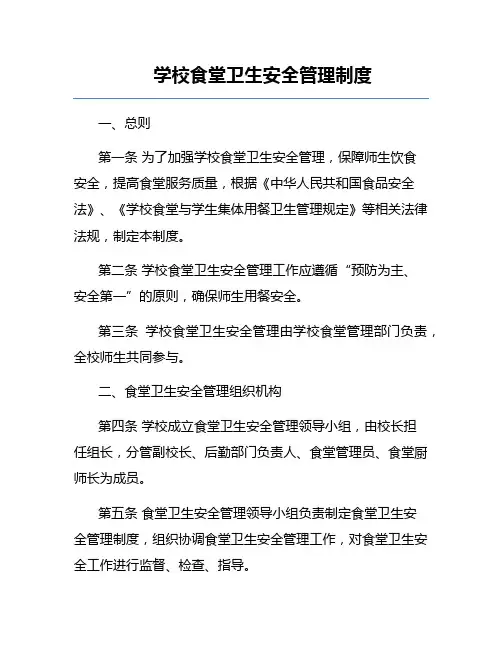 学校食堂卫生安全管理制度

一、总则

第一条 为了加强学校食堂卫生安全管理，保障师生饮食安全，提高食堂服务质量，根据《中华人民共和国食品安全法》、《学校食堂与学生集体用餐卫生管理规定》等相关法律法规，制定本制度。

第二条 学校食堂卫生安全管理工作应遵循“预防为主、安全第一”的原则，确保师生用餐安全。

第三条 学校食堂卫生安全管理由学校食堂管理部门负责，全校师生共同参与。

二、食堂卫生安全管理组织机构

第四条 学校成立食堂卫生安全管理领导小组，由校长担任组长，分管副校长、后勤部门负责人、食堂管理员、食堂厨师长为成员。

第五条 食堂卫生安全管理领导小组负责制定食堂卫生安全管理制度，组织协调食堂卫生安全管理工作，对食堂卫生安全工作进行监督、检查、指导。